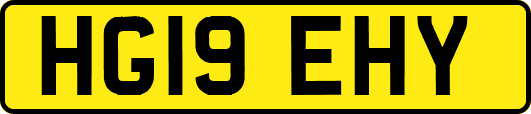 HG19 EHY